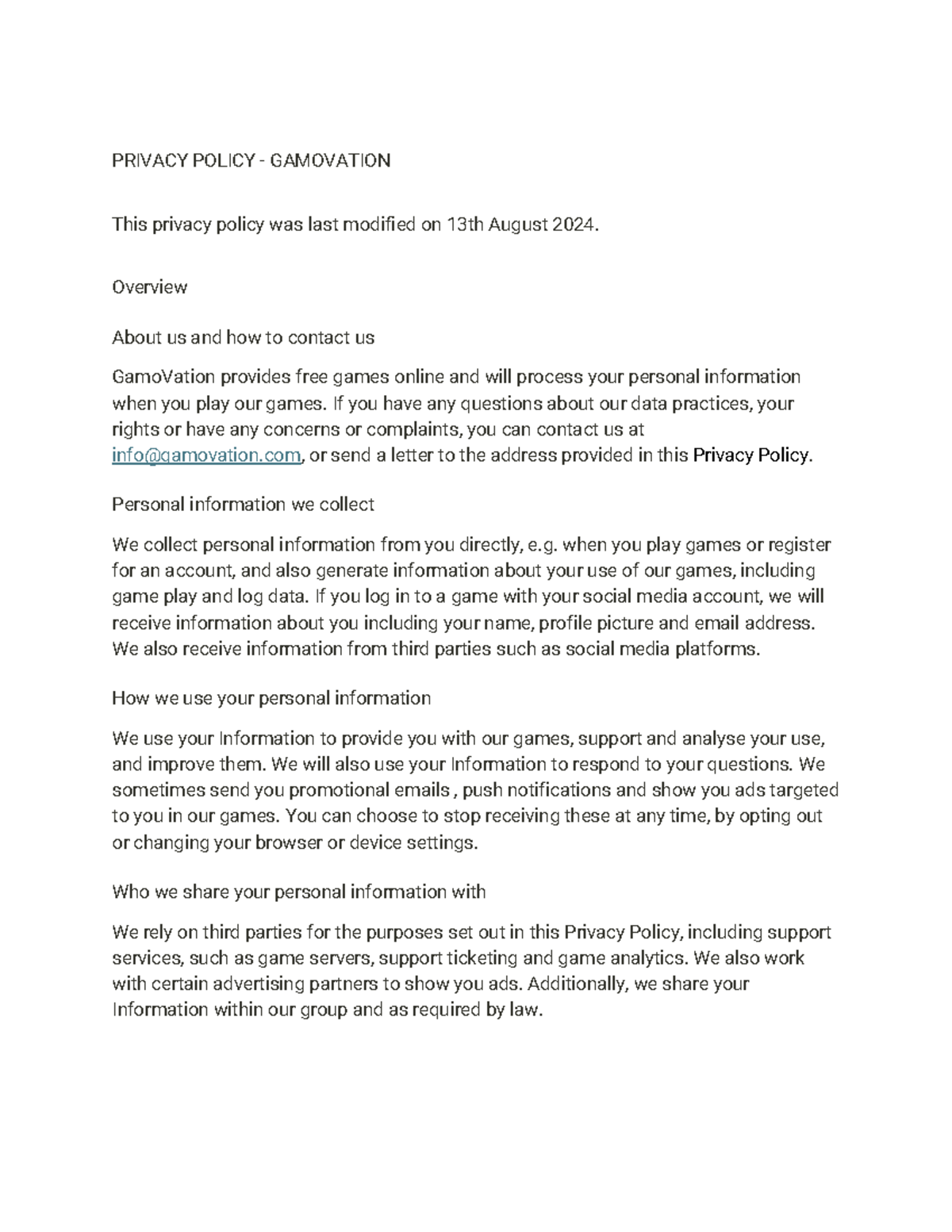 PRIVACY POLICY - GAMOVATION

This privacy policy was last modified on 13th August 2024.

Overview

About us and how to contact us

GamoVation provides free games online and will process your personal information when you play our games. If you have any questions about our data practices, your rights or have any concerns or complaints, you can contact us at info@gamovation.com, or send a letter to the address provided in this Privacy Policy.

Personal information we collect

We collect personal information from you directly, e.g. when you play games or register for an account, and also generate information about your use of our games, including game play and log data. If you log in to a game with your social media account, we will receive information about you including your name, profile picture and email address. We also receive information from third parties such as social media platforms.

How we use your personal information

We use your Information to provide you with our games, support and analyse your use, and improve them. We will also use your Information to respond to your questions. We sometimes send you promotional emails , push notifications and show you ads targeted to you in our games. You can choose to stop receiving these at any time, by opting out or changing your browser or device settings.

Who we share your personal information with

We rely on third parties for the purposes set out in this Privacy Policy, including support services, such as game servers, support ticketing and game analytics. We also work with certain advertising partners to show you ads. Additionally, we share your Information within our group and as required by law.